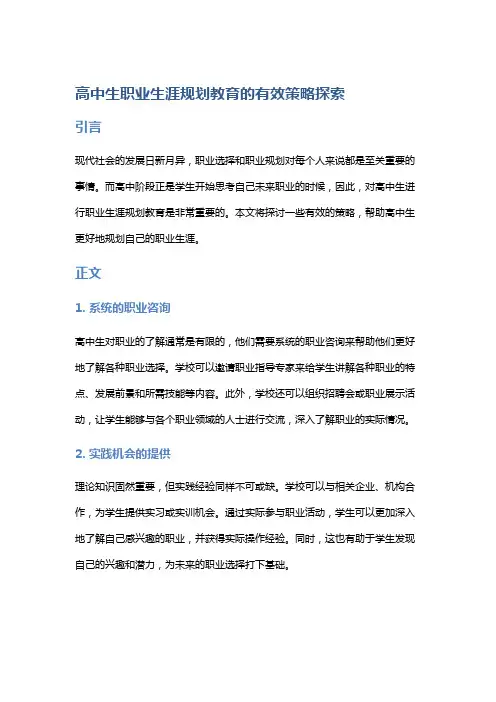 高中生职业生涯规划教育的有效策略探索

引言

现代社会的发展日新月异，职业选择和职业规划对每个人来说都是至关重要的事情。而高中阶段正是学生开始思考自己未来职业的时候，因此，对高中生进行职业生涯规划教育是非常重要的。本文将探讨一些有效的策略，帮助高中生更好地规划自己的职业生涯。

正文

1. 系统的职业咨询

高中生对职业的了解通常是有限的，他们需要系统的职业咨询来帮助他们更好地了解各种职业选择。学校可以邀请职业指导专家来给学生讲解各种职业的特点、发展前景和所需技能等内容。此外，学校还可以组织招聘会或职业展示活动，让学生能够与各个职业领域的人士进行交流，深入了解职业的实际情况。

2. 实践机会的提供

理论知识固然重要，但实践经验同样不可或缺。学校可以与相关企业、机构合作，为学生提供实习或实训机会。通过实际参与职业活动，学生可以更加深入地了解自己感兴趣的职业，并获得实际操作经验。同时，这也有助于学生发现自己的兴趣和潜力，为未来的职业选择打下基础。